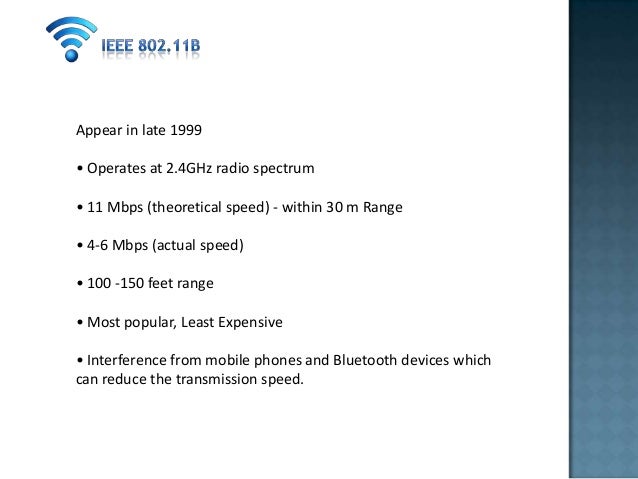 IEEE 802.11B

Appear in late 1999

• Operates at 2.4GHz radio spectrum

• 11 Mbps (theoretical speed) - within 30 m Range

• 4-6 Mbps (actual speed)

• 100 -150 feet range

• Most popular, Least Expensive

• Interference from mobile phones and Bluetooth devices which can reduce the transmission speed.